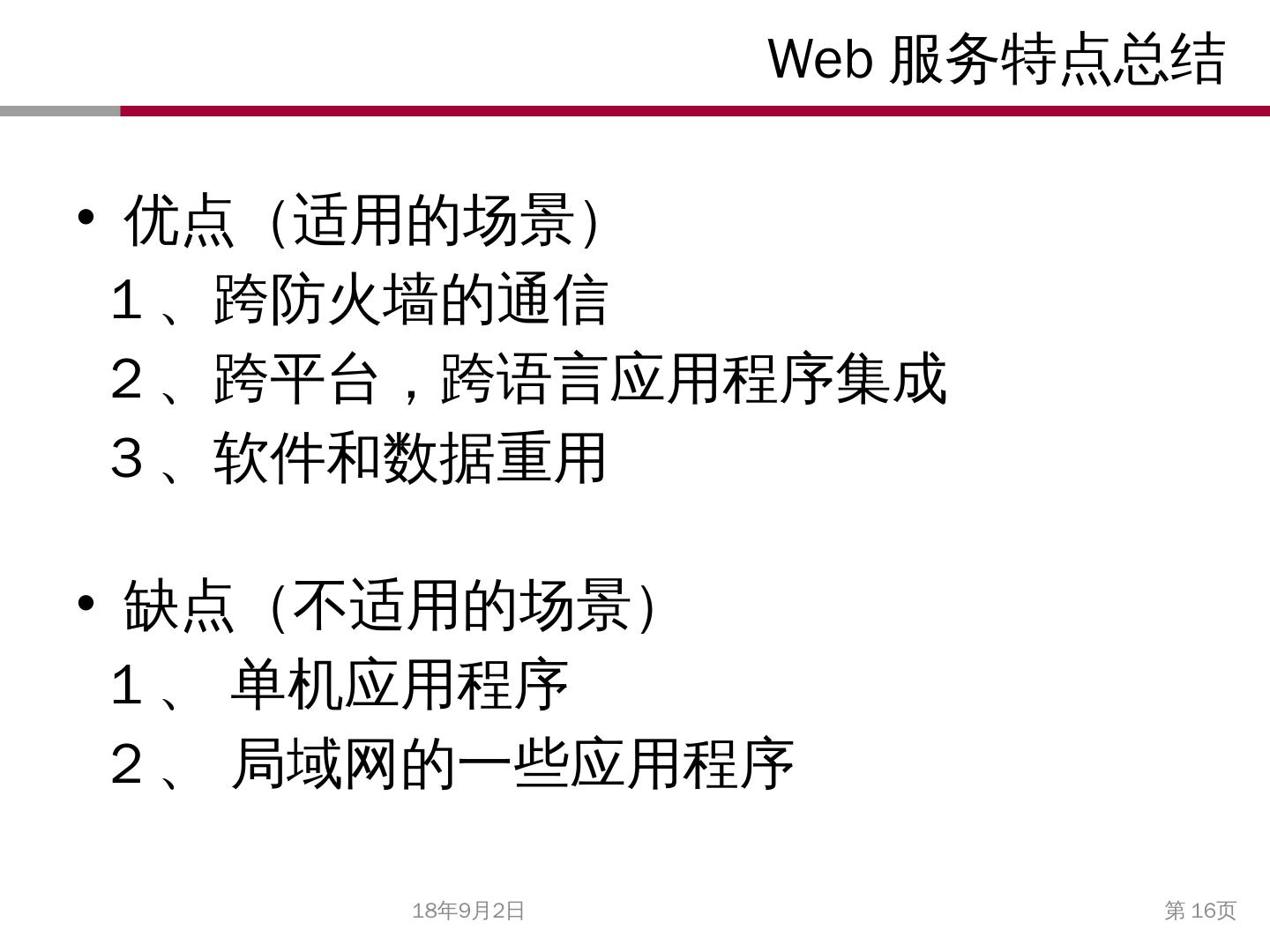 Web服务特点总结

• 优点（适用的场景）

1、跨防火墙的通信

2、跨平台，跨语言应用程序集成

3、软件和数据重用

• 缺点（不适用的场景）

1、单机应用程序

2、局域网的一些应用程序

18年9月2日

第16页